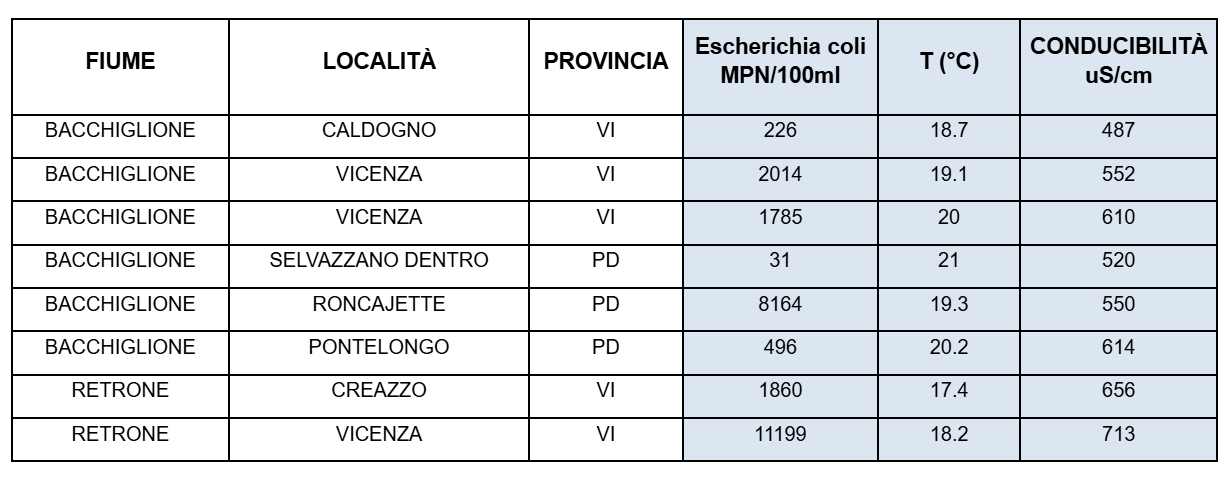 | FIUME | LOCALITÀ | PROVINCIA | Escherichia coli MPN/100ml | T (°C) | CONDUCIBILITÀ uS/cm |
|---|---|---|---|---|---|
| BACCHIGLIONE | CALDOGNO | VI | 226 | 18.7 | 487 |
| BACCHIGLIONE | VICENZA | VI | 2014 | 19.1 | 552 |
| BACCHIGLIONE | VICENZA | VI | 1785 | 20 | 610 |
| BACCHIGLIONE | SELVAZZANO DENTRO | PD | 31 | 21 | 520 |
| BACCHIGLIONE | RONCAJETTE | PD | 8164 | 19.3 | 550 |
| BACCHIGLIONE | PONTELONGO | PD | 496 | 20.2 | 614 |
| RETRONE | CREAZZO | VI | 1860 | 17.4 | 656 |
| RETRONE | VICENZA | VI | 11199 | 18.2 | 713 |